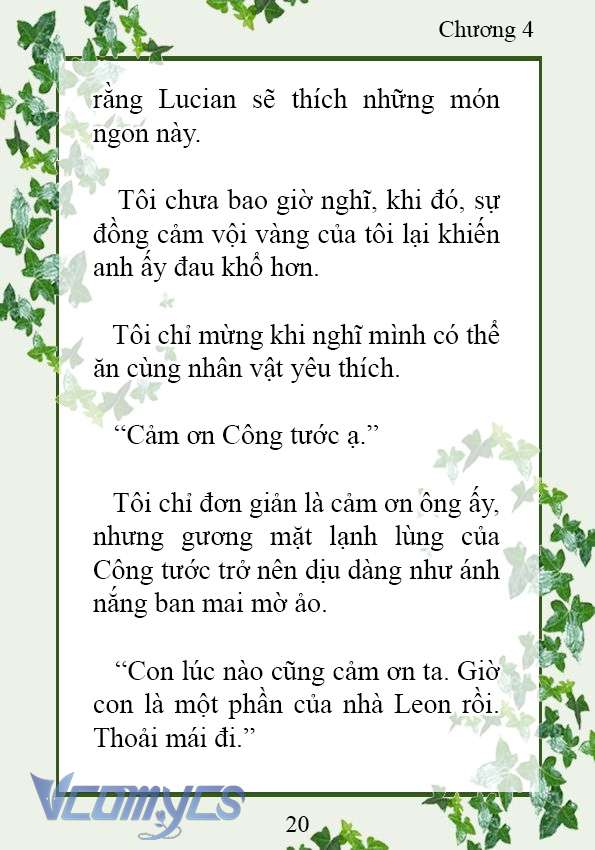 Chương 4

rằng Lucian sẽ thích những món ngon này.

Tôi chưa bao giờ nghĩ, khi đó, sự đồng cảm vội vàng của tôi lại khiến anh ấy đau khổ hơn.

Tôi chỉ mừng khi nghĩ mình có thể ăn cùng nhân vật yêu thích.

“Cảm ơn Công tước ạ.”

Tôi chỉ đơn giản là cảm ơn ông ấy, nhưng gương mặt lạnh lùng của Công tước trở nên dịu dàng như ánh nắng ban mai mờ ảo.

“Con lúc nào cũng cảm ơn ta. Giờ con là một phần của nhà Leon rồi. Thoải mái đi.”

Vcomycs

20